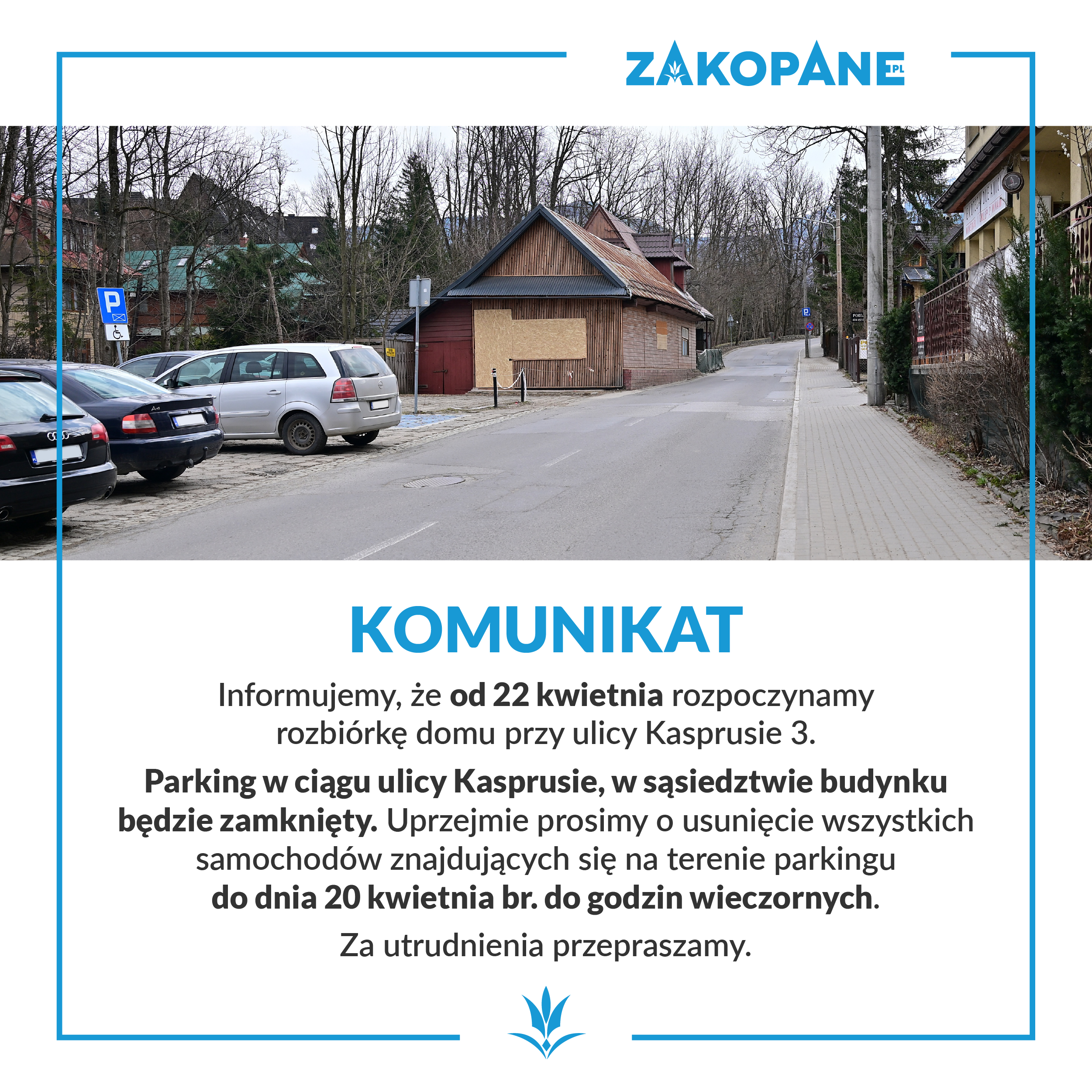 ZAKOPANE.PL

KOMUNIKAT

Informujemy, że od 22 kwietnia rozpoczynamy rozbiórkę domu przy ulicy Kasprusie 3.

Parking w ciągu ulicy Kasprusie, w sąsiedztwie budynku będzie zamknięty. Uprzejmie prosimy o usunięcie wszystkich samochodów znajdujących się na terenie parkingu do dnia 20 kwietnia br. do godzin wieczornych.

Za utrudnienia przepraszamy.